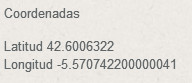 Coordenadas

Latitud 42.6006322
Longitud -5.570742200000041